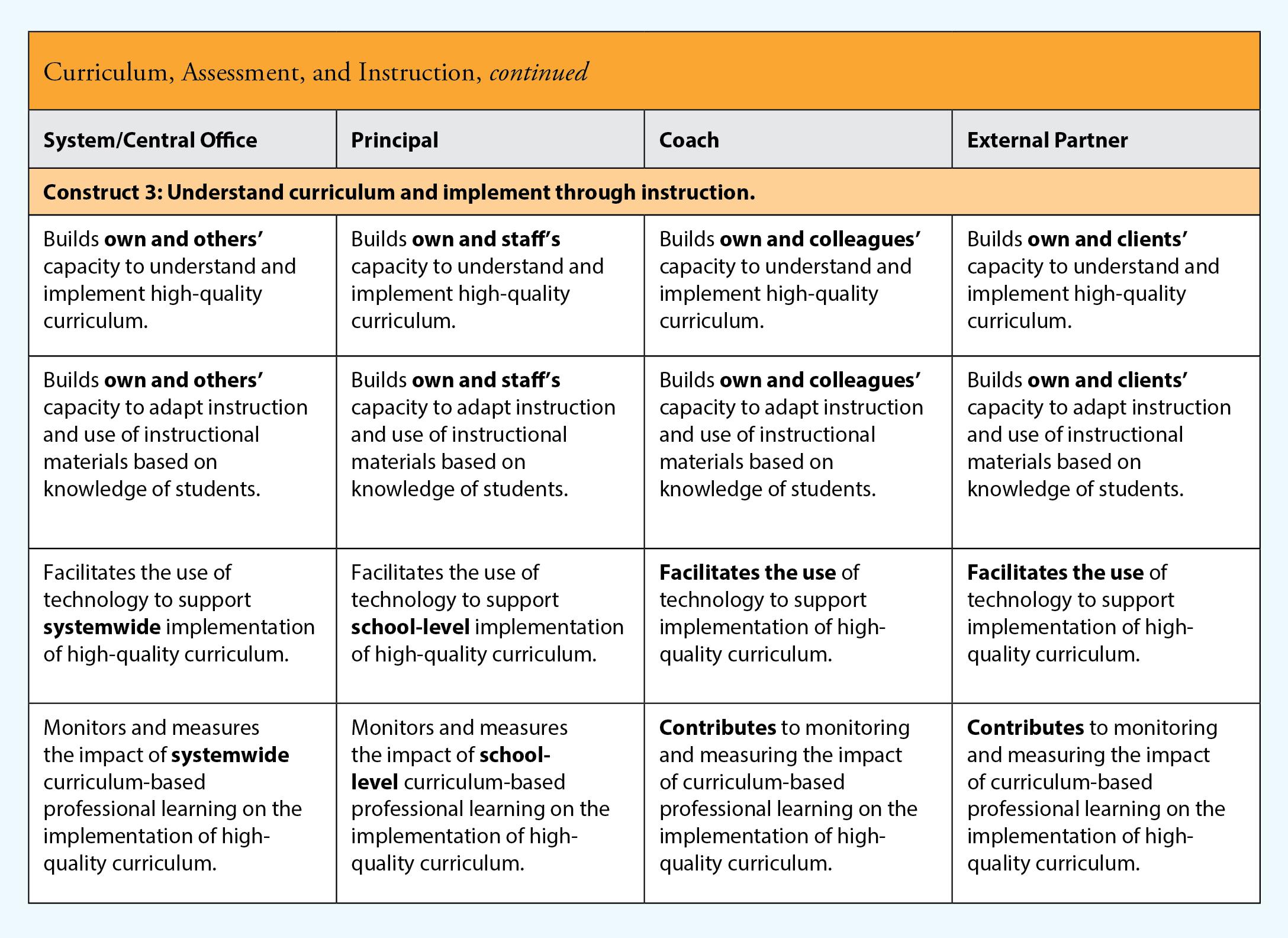 Curriculum, Assessment, and Instruction, continued

| System/Central Office | Principal | Coach | External Partner |
|---|---|---|---|
| Construct 3: Understand curriculum and implement through instruction. | | | |
| Builds own and others' capacity to understand and implement high-quality curriculum. | Builds own and staff's capacity to understand and implement high-quality curriculum. | Builds own and colleagues' capacity to understand and implement high-quality curriculum. | Builds own and clients' capacity to understand and implement high-quality curriculum. |
| Builds own and others' capacity to adapt instruction and use of instructional materials based on knowledge of students. | Builds own and staff's capacity to adapt instruction and use of instructional materials based on knowledge of students. | Builds own and colleagues' capacity to adapt instruction and use of instructional materials based on knowledge of students. | Builds own and clients' capacity to adapt instruction and use of instructional materials based on knowledge of students. |
| Facilitates the use of technology to support systemwide implementation of high-quality curriculum. | Facilitates the use of technology to support school-level implementation of high-quality curriculum. | Facilitates the use of technology to support implementation of high-quality curriculum. | Facilitates the use of technology to support implementation of high-quality curriculum. |
| Monitors and measures the impact of systemwide curriculum-based professional learning on the implementation of high-quality curriculum. | Monitors and measures the impact of school-level curriculum-based professional learning on the implementation of high-quality curriculum. | Contributes to monitoring and measuring the impact of curriculum-based professional learning on the implementation of high-quality curriculum. | Contributes to monitoring and measuring the impact of curriculum-based professional learning on the implementation of high-quality curriculum. |